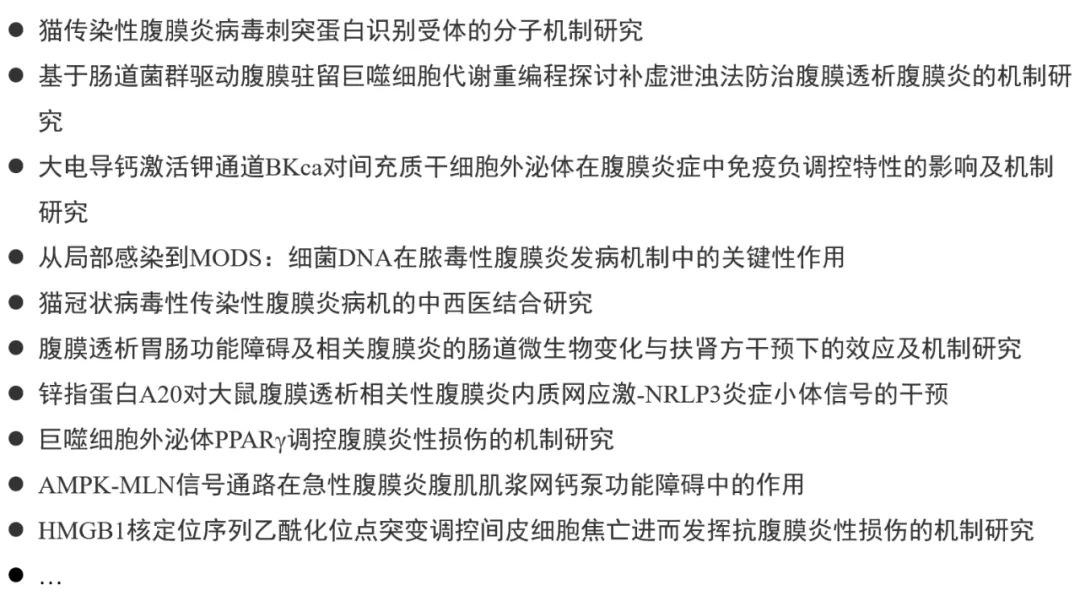 ● 猫传染性腹膜炎病毒刺突蛋白识别受体的分子机制研究
● 基于肠道菌群驱动腹膜驻留巨噬细胞代谢重编程探讨补虚泄浊法防治腹膜透析腹膜炎的机制研究
● 大电导钙激活钾通道BKca对间充质干细胞外泌体在腹膜炎症中免疫负调控特性的影响及机制研究
● 从局部感染到MODS：细菌DNA在脓毒性腹膜炎发病机制中的关键性作用
● 猫冠状病毒性传染性腹膜炎病机的中西医结合研究
● 腹膜透析胃肠功能障碍及相关腹膜炎的肠道微生物变化与扶肾方干预下的效应及机制研究
● 锌指蛋白A20对大鼠腹膜透析相关性腹膜炎内质网应激-NRLP3炎症小体信号的干预
● 巨噬细胞外泌体PPARγ调控腹膜炎性损伤的机制研究
● AMPK-MLN信号通路在急性腹膜炎腹肌肌浆网钙泵功能障碍中的作用
● HMGB1核定位序列乙酰化位点突变调控间皮细胞焦亡进而发挥抗腹膜炎性损伤的机制研究
● …